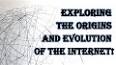 EXPLORING THE ORIGINS AND EVOLUTION OF THE INTERNET!